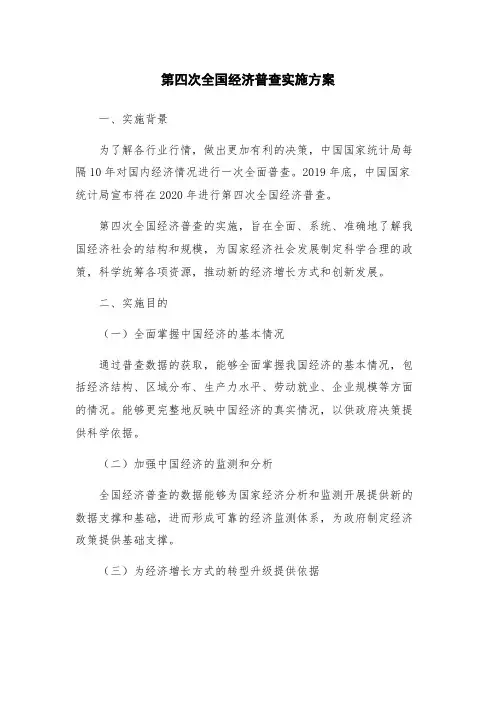 第四次全国经济普查实施方案

一、实施背景

为了解各行业行情，做出更加有利的决策，中国国家统计局每隔10年对国内经济情况进行一次全面普查。2019年底，中国国家统计局宣布将在2020年进行第四次全国经济普查。

第四次全国经济普查的实施，旨在全面、系统、准确地了解我国经济社会的结构和规模，为国家经济社会发展制定科学合理的政策，科学统筹各项资源，推动新的经济增长方式和创新发展。

二、实施目的

（一）全面掌握中国经济的基本情况

通过普查数据的获取，能够全面掌握我国经济的基本情况，包括经济结构、区域分布、生产力水平、劳动就业、企业规模等方面的情况。能够更完整地反映中国经济的真实情况，以供政府决策提供科学依据。

（二）加强中国经济的监测和分析

全国经济普查的数据能够为国家经济分析和监测开展提供新的数据支撑和基础，进而形成可靠的经济监测体系，为政府制定经济政策提供基础支撑。

（三）为经济增长方式的转型升级提供依据